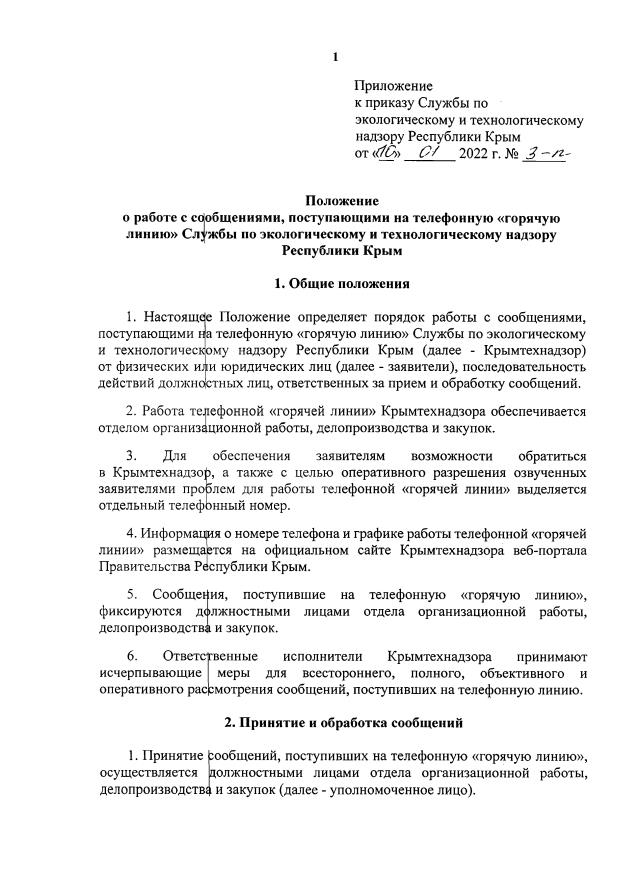 1

Приложение
к приказу Службы по экологическому и технологическому надзору Республики Крым
от «10» 01 2022 г. № 3-п

Положение
о работе с сообщениями, поступающими на телефонную «горячую линию» Службы по экологическому и технологическому надзору Республики Крым

1. Общие положения

1. Настоящее Положение определяет порядок работы с сообщениями, поступающими на телефонную «горячую линию» Службы по экологическому и технологическому надзору Республики Крым (далее - Крымтехнадзор) от физических или юридических лиц (далее - заявители), последовательность действий должностных лиц, ответственных за прием и обработку сообщений.

2. Работа телефонной «горячей линии» Крымтехнадзора обеспечивается отделом организационной работы, делопроизводства и закупок.

3. Для обеспечения заявителям возможности обратиться в Крымтехнадзор, а также с целью оперативного разрешения озвученных заявителями проблем для работы телефонной «горячей линии» выделяется отдельный телефонный номер.

4. Информация о номере телефона и графике работы телефонной «горячей линии» размещается на официальном сайте Крымтехнадзора веб-портала Правительства Республики Крым.

5. Сообщения, поступившие на телефонную «горячую линию», фиксируются должностными лицами отдела организационной работы, делопроизводства и закупок.

6. Ответственные исполнители Крымтехнадзора принимают исчерпывающие меры для всестороннего, полного, объективного и оперативного рассмотрения сообщений, поступивших на телефонную линию.

2. Принятие и обработка сообщений

1. Принятие сообщений, поступивших на телефонную «горячую линию», осуществляется должностными лицами отдела организационной работы, делопроизводства и закупок (далее - уполномоченное лицо).